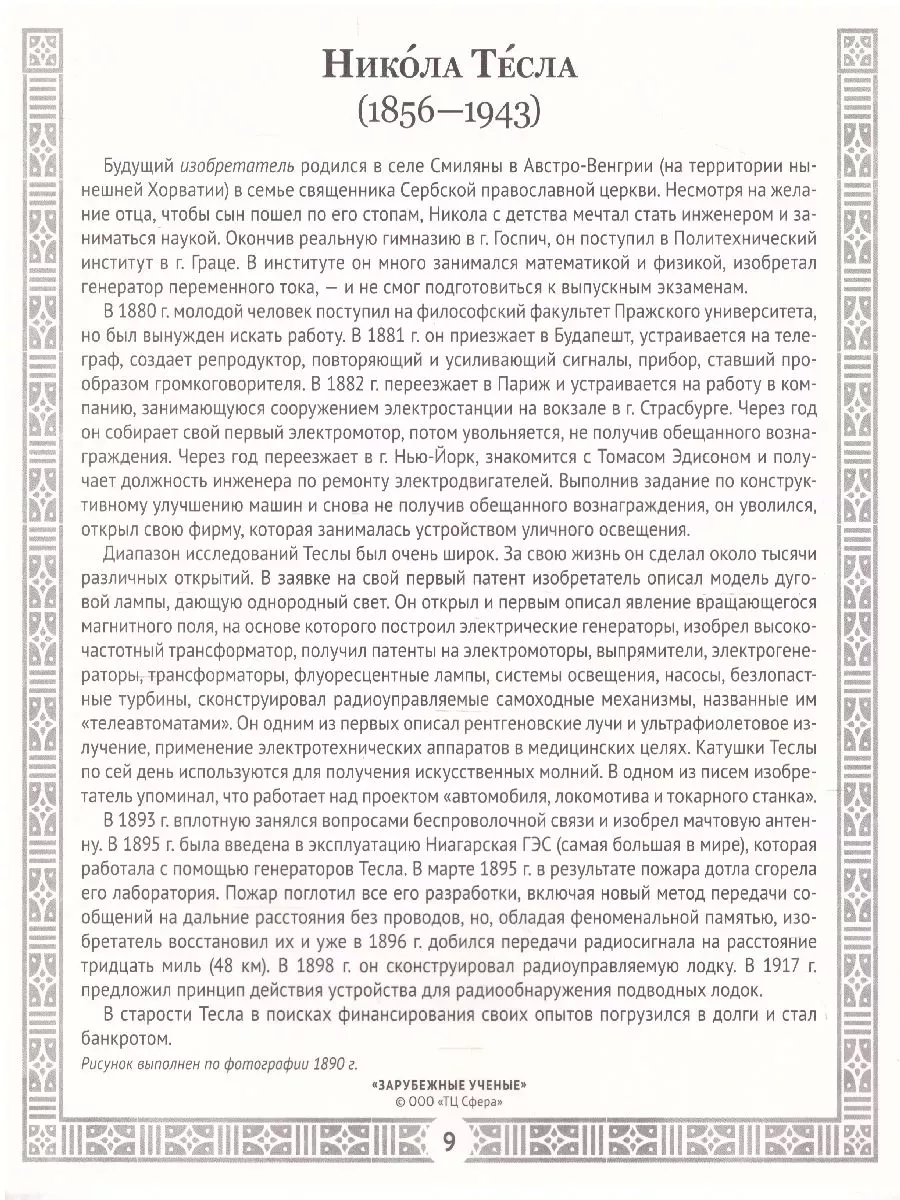 Нико́ла Те́сла
(1856—1943)

Будущий изобретатель родился в селе Смиляны в Австро-Венгрии (на территории нынешней Хорватии) в семье священника Сербской православной церкви. Несмотря на желание отца, чтобы сын пошел по его стопам, Никола с детства мечтал стать инженером и заниматься наукой. Окончив реальную гимназию в г. Госпич, он поступил в Политехнический институт в г. Граце. В институте он много занимался математикой и физикой, изобретал генератор переменного тока, — и не смог подготовиться к выпускным экзаменам.

В 1880 г. молодой человек поступил на философский факультет Пражского университета, но был вынужден искать работу. В 1881 г. он приезжает в Будапешт, устраивается на телеграф, создает репродуктор, повторяющий и усиливающий сигналы, прибор, ставший прообразом громкоговорителя. В 1882 г. переезжает в Париж и устраивается на работу в компанию, занимающуюся сооружением электростанции на вокзале в г. Страсбурге. Через год он собирает свой первый электромотор, потом увольняется, не получив обещанного вознаграждения. Через год переезжает в г. Нью-Йорк, знакомится с Томасом Эдисоном и получает должность инженера по ремонту электродвигателей. Выполнив задание по конструктивному улучшению машин и снова не получив обещанного вознаграждения, он уволился, открыл свою фирму, которая занималась устройством уличного освещения.

Диапазон исследований Теслы был очень широк. За свою жизнь он сделал около тысячи различных открытий. В заявке на свой первый патент изобретатель описал модель дуговой лампы, дающую однородный свет. Он открыл и первым описал явление вращающегося магнитного поля, на основе которого построил электрические генераторы, изобрел высокочастотный трансформатор, получил патенты на электромоторы, выпрямители, электрогенераторы, трансформаторы, флуоресцентные лампы, системы освещения, насосы, безлопастные турбины, сконструировал радиоуправляемые самоходные механизмы, названные им «телеавтоматами». Он одним из первых описал рентгеновские лучи и ультрафиолетовое излучение, применение электротехнических аппаратов в медицинских целях. Катушки Теслы по сей день используются для получения искусственных молний. В одном из писем изобретатель упоминал, что работает над проектом «автомобиля, локомотива и токарного станка».

В 1893 г. вплотную занялся вопросами беспроволочной связи и изобрел мачтовую антенну. В 1895 г. была введена в эксплуатацию Ниагарская ГЭС (самая большая в мире), которая работала с помощью генераторов Тесла. В марте 1895 г. в результате пожара дотла сгорела его лаборатория. Пожар поглотил все его разработки, включая новый метод передачи сообщений на дальние расстояния без проводов, но, обладая феноменальной памятью, изобретатель восстановил их и уже в 1896 г. добился передачи радиосигнала на расстояние тридцать миль (48 км). В 1898 г. он сконструировал радиоуправляемую лодку. В 1917 г. предложил принцип действия устройства для радиообнаружения подводных лодок.

В старости Тесла в поисках финансирования своих опытов погрузился в долги и стал банкротом.

Рисунок выполнен по фотографии 1890 г.

«ЗАРУБЕЖНЫЕ УЧЕНЫЕ»
© ООО «ТЦ Сфера»

9